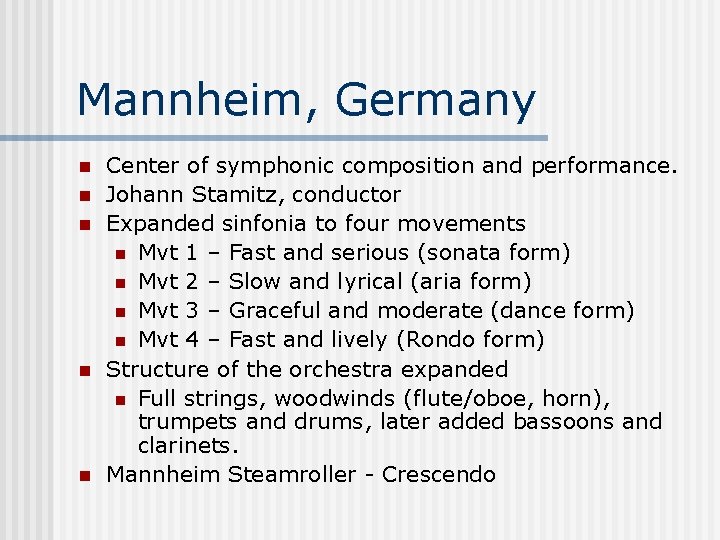 Mannheim, Germany

- Center of symphonic composition and performance.
- Johann Stamitz, conductor
- Expanded sinfonia to four movements
  - Mvt 1 – Fast and serious (sonata form)
  - Mvt 2 – Slow and lyrical (aria form)
  - Mvt 3 – Graceful and moderate (dance form)
  - Mvt 4 – Fast and lively (Rondo form)
- Structure of the orchestra expanded
  - Full strings, woodwinds (flute/oboe, horn), trumpets and drums, later added bassoons and clarinets.
- Mannheim Steamroller - Crescendo